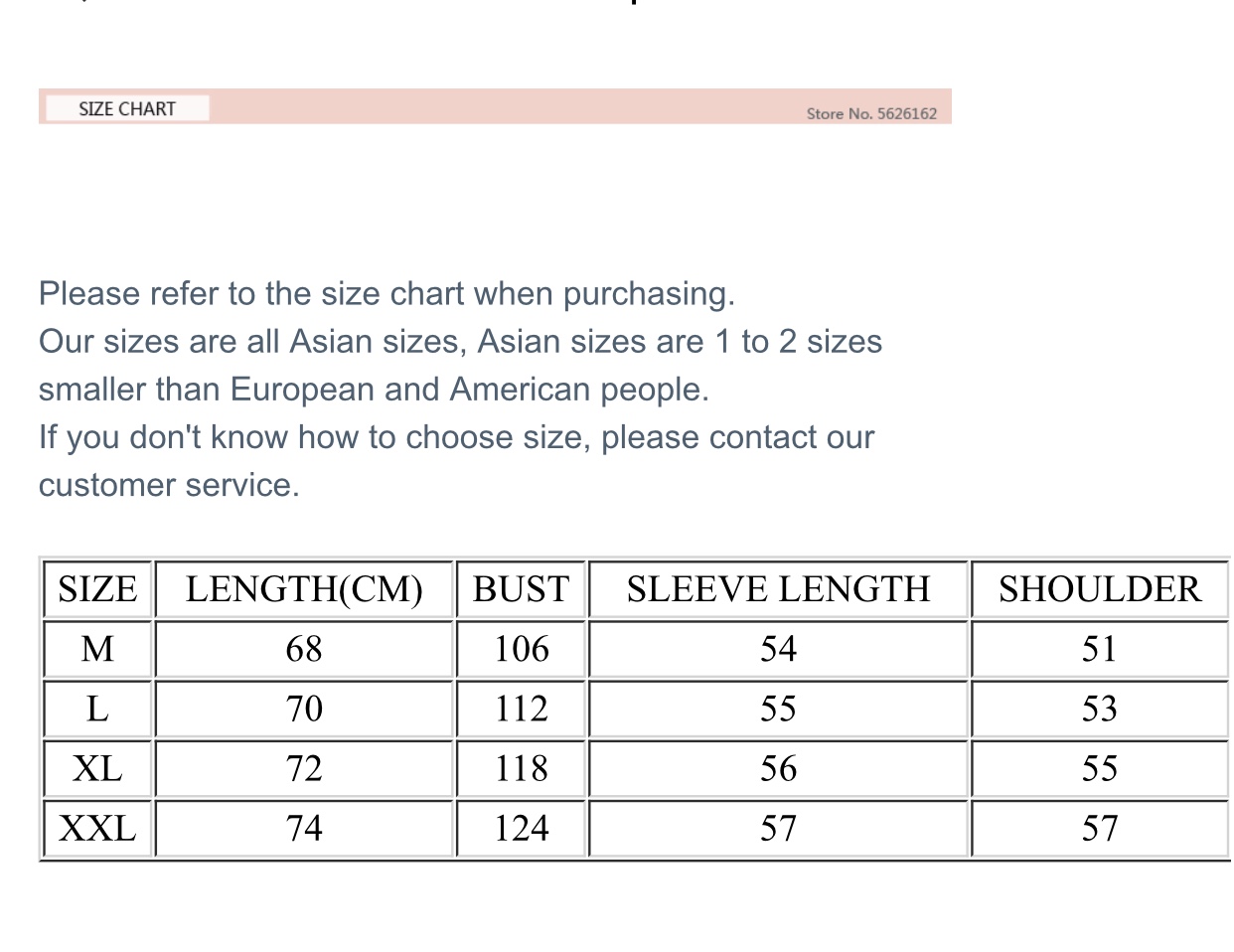 SIZE CHART

Store No. 5626162

Please refer to the size chart when purchasing.
Our sizes are all Asian sizes, Asian sizes are 1 to 2 sizes smaller than European and American people.
If you don't know how to choose size, please contact our customer service.

| SIZE | LENGTH(CM) | BUST | SLEEVE LENGTH | SHOULDER |
|---|---|---|---|---|
| M | 68 | 106 | 54 | 51 |
| L | 70 | 112 | 55 | 53 |
| XL | 72 | 118 | 56 | 55 |
| XXL | 74 | 124 | 57 | 57 |